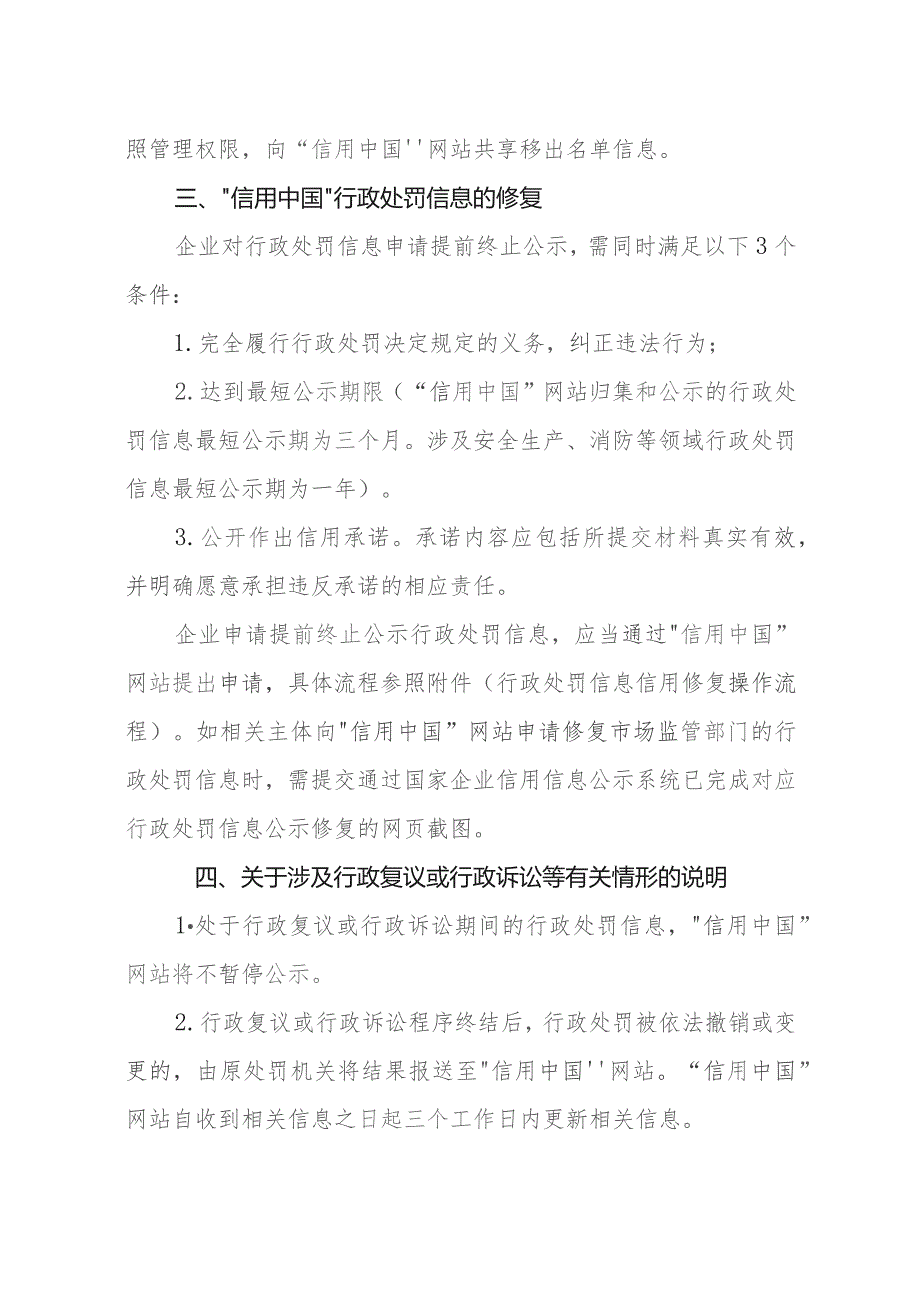 照管理权限，向“信用中国''网站共享移出名单信息。

三、"信用中国"行政处罚信息的修复

企业对行政处罚信息申请提前终止公示，需同时满足以下3个条件：

1.完全履行行政处罚决定规定的义务，纠正违法行为；

2.达到最短公示期限（“信用中国”网站归集和公示的行政处罚信息最短公示期为三个月。涉及安全生产、消防等领域行政处罚信息最短公示期为一年）。

3.公开作出信用承诺。承诺内容应包括所提交材料真实有效，并明确愿意承担违反承诺的相应责任。

企业申请提前终止公示行政处罚信息，应当通过"信用中国”网站提出申请，具体流程参照附件（行政处罚信息信用修复操作流程）。如相关主体向"信用中国”网站申请修复市场监管部门的行政处罚信息时，需提交通过国家企业信用信息公示系统已完成对应行政处罚信息公示修复的网页截图。

四、关于涉及行政复议或行政诉讼等有关情形的说明

1•处于行政复议或行政诉讼期间的行政处罚信息，"信用中国”网站将不暂停公示。

2.行政复议或行政诉讼程序终结后，行政处罚被依法撤销或变更的，由原处罚机关将结果报送至"信用中国''网站。“信用中国”网站自收到相关信息之日起三个工作日内更新相关信息。